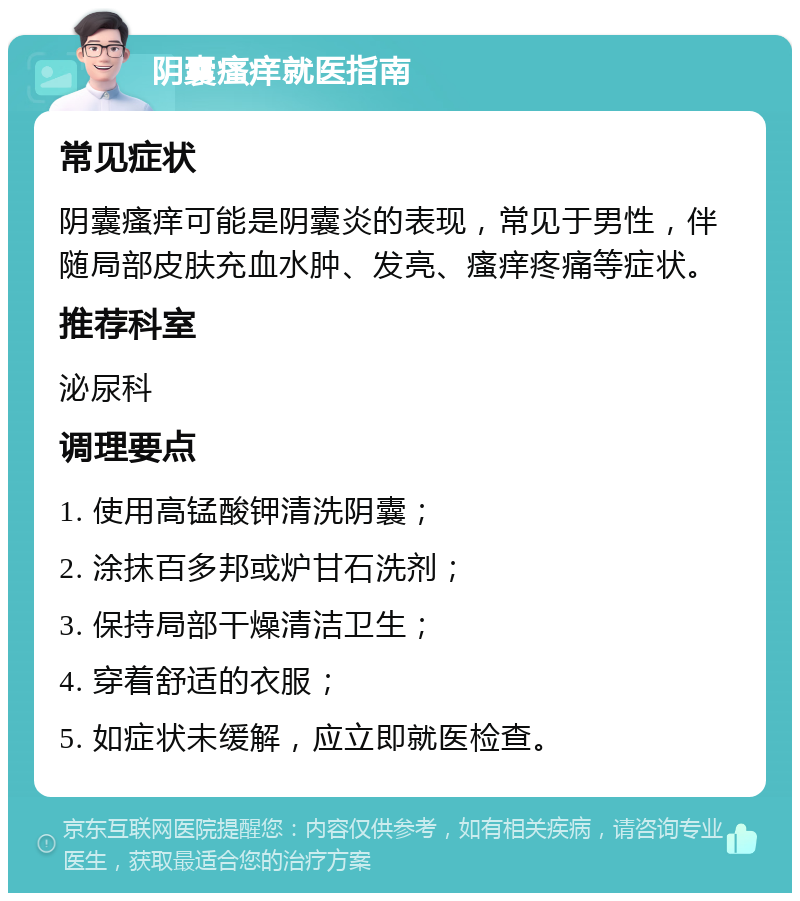 阴囊瘙痒就医指南

常见症状

阴囊瘙痒可能是阴囊炎的表现，常见于男性，伴随局部皮肤充血水肿、发亮、瘙痒疼痛等症状。

推荐科室

泌尿科

调理要点

1. 使用高锰酸钾清洗阴囊；

2. 涂抹百多邦或炉甘石洗剂；

3. 保持局部干燥清洁卫生；

4. 穿着舒适的衣服；

5. 如症状未缓解，应立即就医检查。

京东互联网医院提醒您：内容仅供参考，如有相关疾病，请咨询专业医生，获取最适合您的治疗方案